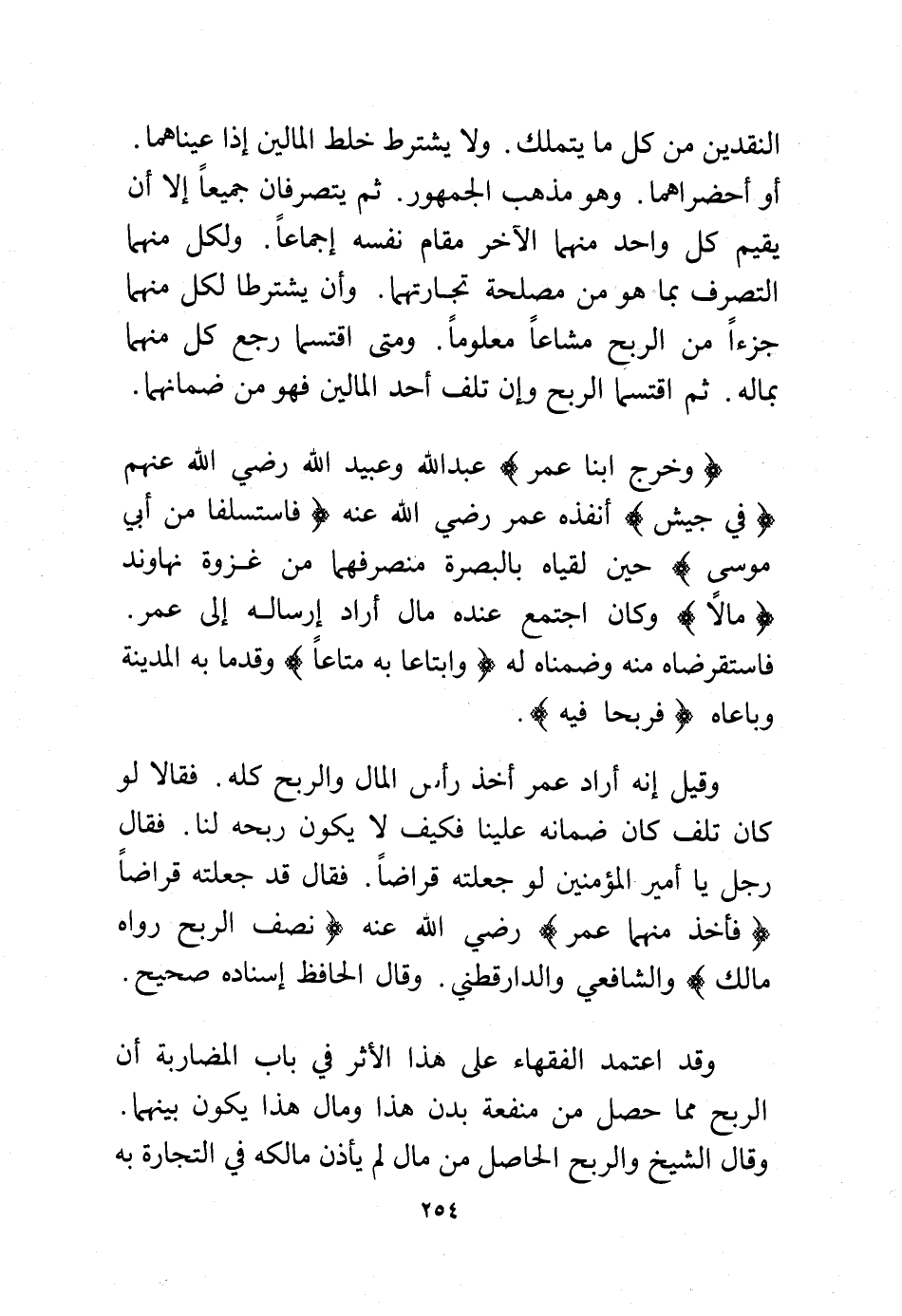 النقدين من كل ما يتملك. ولا يشترط خلط المالين إذا عيناهما. أو أحضراهما. وهو مذهب الجمهور. ثم يتصرفان جميعاً إلا أن يقيم كل واحد منهما الآخر مقام نفسه إجماعاً. ولكل منهما التصرف بما هو من مصلحة تجارتهما. وأن يشترطا لكل منهما جزءاً من الربح مشاعاً معلوماً. ومتى اقتسما رجع كل منهما بماله. ثم اقتسما الربح وإن تلف أحد المالين فهو من ضمانهما.

﴿ وخرج ابنا عمر ﴾ عبدالله وعبيد الله رضي الله عنهم ﴿ في جيش ﴾ أنفذه عمر رضي الله عنه ﴿ فاستسلفا من أبي موسى ﴾ حين لقياه بالبصرة منصرفهما من غزوة نهاوند ﴿ مالاً ﴾ وكان اجتمع عنده مال أراد إرساله إلى عمر. فاستقرضاه منه وضمناه له ﴿ وابتاعا به متاعاً ﴾ وقدما به المدينة وباعاه ﴿ فربحا فيه ﴾.

وقيل إنه أراد عمر أخذ رأس المال والربح كله. فقالا لو كان تلف كان ضمانه علينا فكيف لا يكون ربحه لنا. فقال رجل يا أمير المؤمنين لو جعلته قراضاً. فقال قد جعلته قراضاً ﴿ فأخذ منهما عمر ﴾ رضي الله عنه ﴿ نصف الربح رواه مالك ﴾ والشافعي والدارقطني. وقال الحافظ إسناده صحيح.

وقد اعتمد الفقهاء على هذا الأثر في باب المضاربة أن الربح مما حصل من منفعة بدن هذا ومال هذا يكون بينهما. وقال الشيخ والربح الحاصل من مال لم يأذن مالكه في التجارة به

٢٥٤